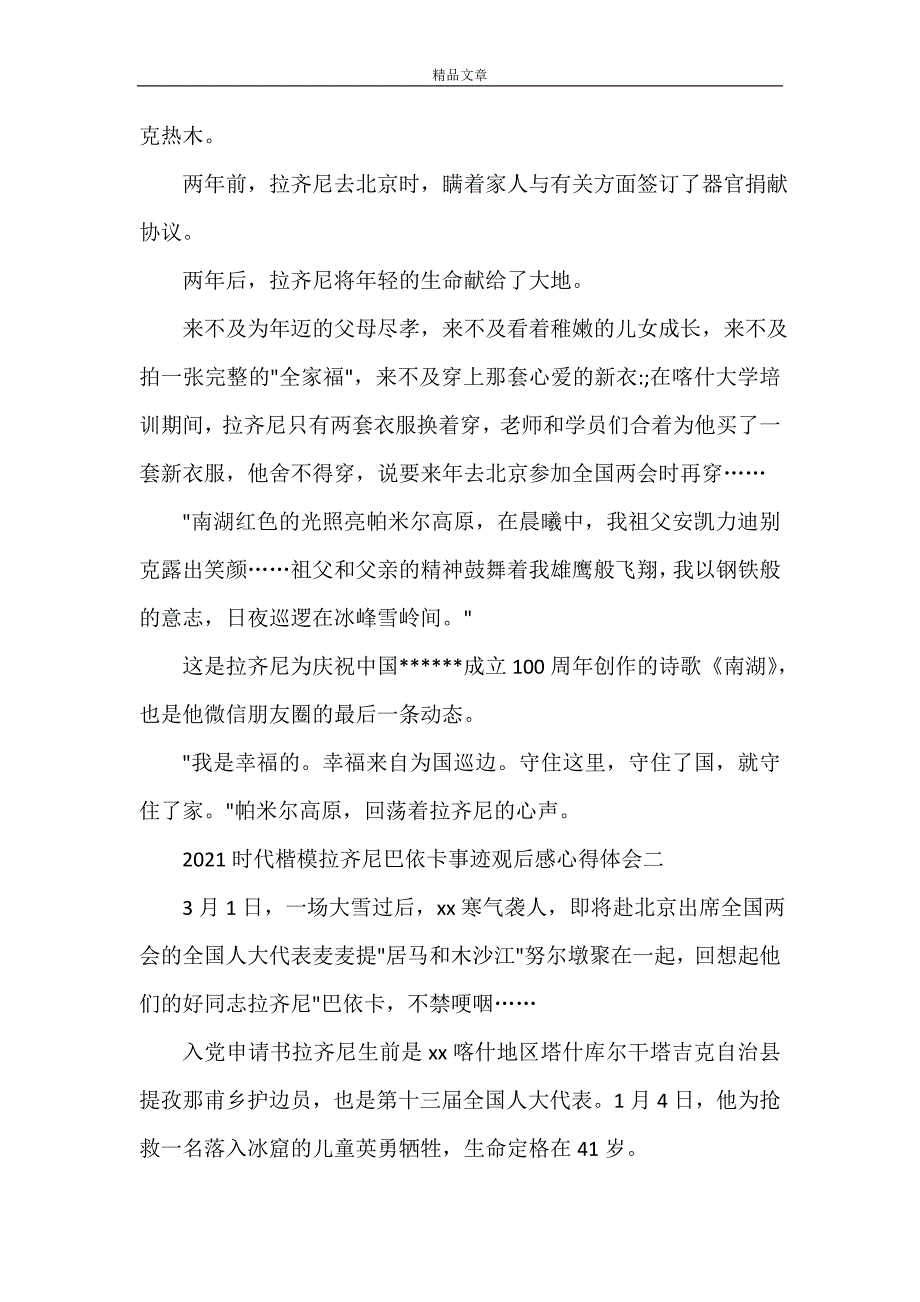 精品文章

克热木。

两年前，拉齐尼去北京时，瞒着家人与有关方面签订了器官捐献协议。

两年后，拉齐尼将年轻的生命献给了大地。

来不及为年迈的父母尽孝，来不及看着稚嫩的儿女成长，来不及拍一张完整的"全家福"，来不及穿上那套心爱的新衣:;在喀什大学培训期间，拉齐尼只有两套衣服换着穿，老师和学员们合着为他买了一套新衣服，他舍不得穿，说要来年去北京参加全国两会时再穿……

"南湖红色的光照亮帕米尔高原，在晨曦中，我祖父安凯力迪别克露出笑颜……祖父和父亲的精神鼓舞着我雄鹰般飞翔，我以钢铁般的意志，日夜巡逻在冰峰雪岭间。"

这是拉齐尼为庆祝中国******成立100周年创作的诗歌《南湖》，也是他微信朋友圈的最后一条动态。

"我是幸福的。幸福来自为国巡边。守住这里，守住了国，就守住了家。"帕米尔高原，回荡着拉齐尼的心声。

2021时代楷模拉齐尼巴依卡事迹观后感心得体会二

3月1日，一场大雪过后，xx寒气袭人，即将赴北京出席全国两会的全国人大代表麦麦提"居马和木沙江"努尔墩聚在一起，回想起他们的好同志拉齐尼"巴依卡，不禁哽咽……

入党申请书拉齐尼生前是xx喀什地区塔什库尔干塔吉克自治县提孜那甫乡护边员，也是第十三届全国人大代表。1月4日，他为抢救一名落入冰窟的儿童英勇牺牲，生命定格在41岁。